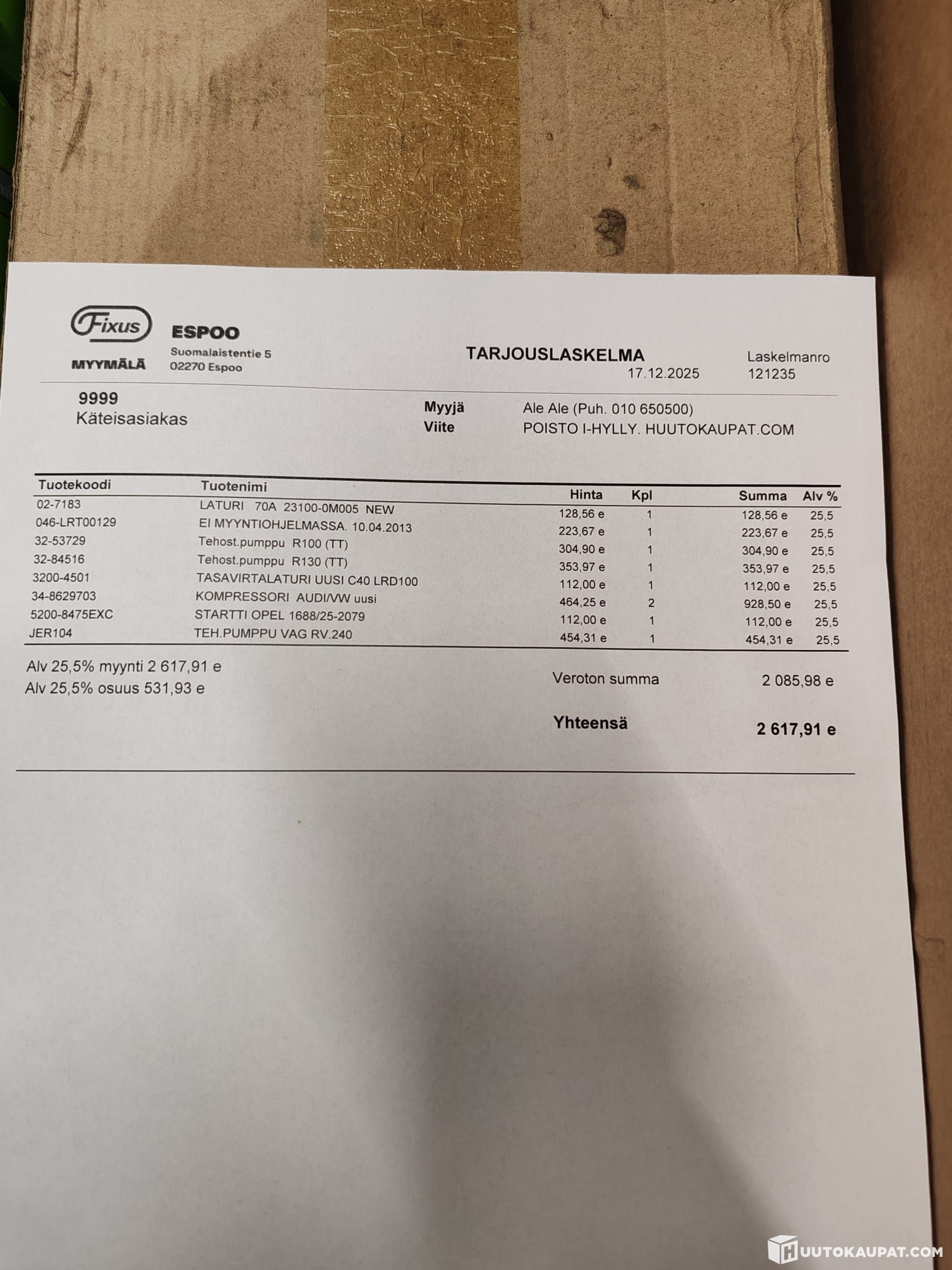 Fixus
MYYMÄLÄ

ESPOO
Suomalaistentie 5
02270 Espoo

TARJOUSLASKELMA
17.12.2025

Laskelmanro
121235

9999
Käteisasiakas

Myyjä Ale Ale (Puh. 010 650500)
Viite POISTO I-HYLLY. HUUTOKAUPAT.COM

| Tuotekoodi | Tuotenimi | Hinta | Kpl | Summa | Alv % |
|---|---|---|---|---|---|
| 02-7183 | LATURI 70A 23100-0M005 NEW | 128,56 e | 1 | 128,56 e | 25,5 |
| 046-LRT00129 | EI MYYNTIOHJELMASSA. 10.04.2013 | 223,67 e | 1 | 223,67 e | 25,5 |
| 32-53729 | Tehost.pumppu R100 (TT) | 304,90 e | 1 | 304,90 e | 25,5 |
| 32-84516 | Tehost.pumppu R130 (TT) | 353,97 e | 1 | 353,97 e | 25,5 |
| 3200-4501 | TASAVIRTALATURI UUSI C40 LRD100 | 112,00 e | 1 | 112,00 e | 25,5 |
| 34-8629703 | KOMPRESSORI AUDI/VW uusi | 464,25 e | 2 | 928,50 e | 25,5 |
| 5200-8475EXC | STARTTI OPEL 1688/25-2079 | 112,00 e | 1 | 112,00 e | 25,5 |
| JER104 | TEH.PUMPPU VAG RV.240 | 454,31 e | 1 | 454,31 e | 25,5 |

Alv 25,5% myynti 2 617,91 e
Alv 25,5% osuus 531,93 e

Veroton summa 2 085,98 e

Yhteensä 2 617,91 e

HUUTOKAUPAT.COM